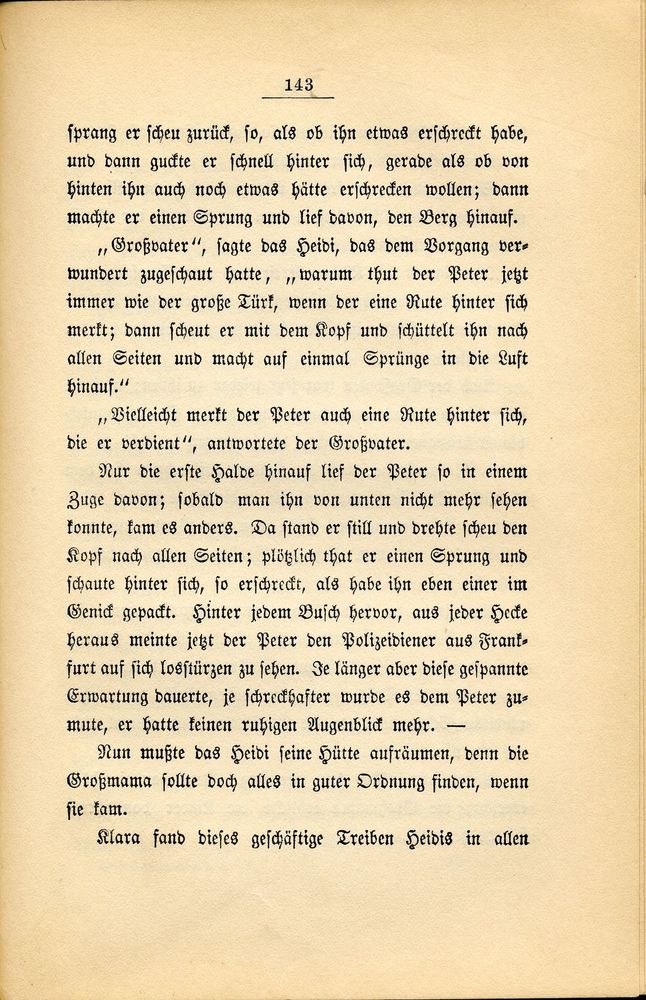 143

ſprang er ſcheu zurück, ſo, als ob ihn etwas erſchreckt habe, und dann guckte er ſchnell hinter ſich, gerade als ob von hinten ihn auch noch etwas hätte erſchrecken wollen; dann machte er einen Sprung und lief davon, den Berg hinauf.

„Großvater“, ſagte das Heidi, das dem Vorgang verwundert zugeſchaut hatte, „warum thut der Peter jetzt immer wie der große Türk, wenn der eine Rute hinter ſich merkt; dann ſcheut er mit dem Kopf und ſchüttelt ihn nach allen Seiten und macht auf einmal Sprünge in die Luft hinauf.“

„Vielleicht merkt der Peter auch eine Rute hinter ſich, die er verdient“, antwortete der Großvater.

Nur die erſte Halde hinauf lief der Peter ſo in einem Zuge davon; ſobald man ihn von unten nicht mehr ſehen konnte, kam es anders. Da ſtand er ſtill und drehte ſcheu den Kopf nach allen Seiten; plötzlich that er einen Sprung und ſchaute hinter ſich, ſo erſchreckt, als habe ihn eben einer im Genick gepackt. Hinter jedem Buſch hervor, aus jeder Hecke heraus meinte jetzt der Peter den Polizeidiener aus Frankfurt auf ſich losſtürzen zu ſehen. Je länger aber dieſe geſpannte Erwartung dauerte, je ſchreckhafter wurde es dem Peter zumute, er hatte keinen ruhigen Augenblick mehr. —

Nun mußte das Heidi ſeine Hütte aufräumen, denn die Großmama ſollte doch alles in guter Ordnung finden, wenn ſie kam.

Klara fand dieſes geſchäftige Treiben Heidis in allen